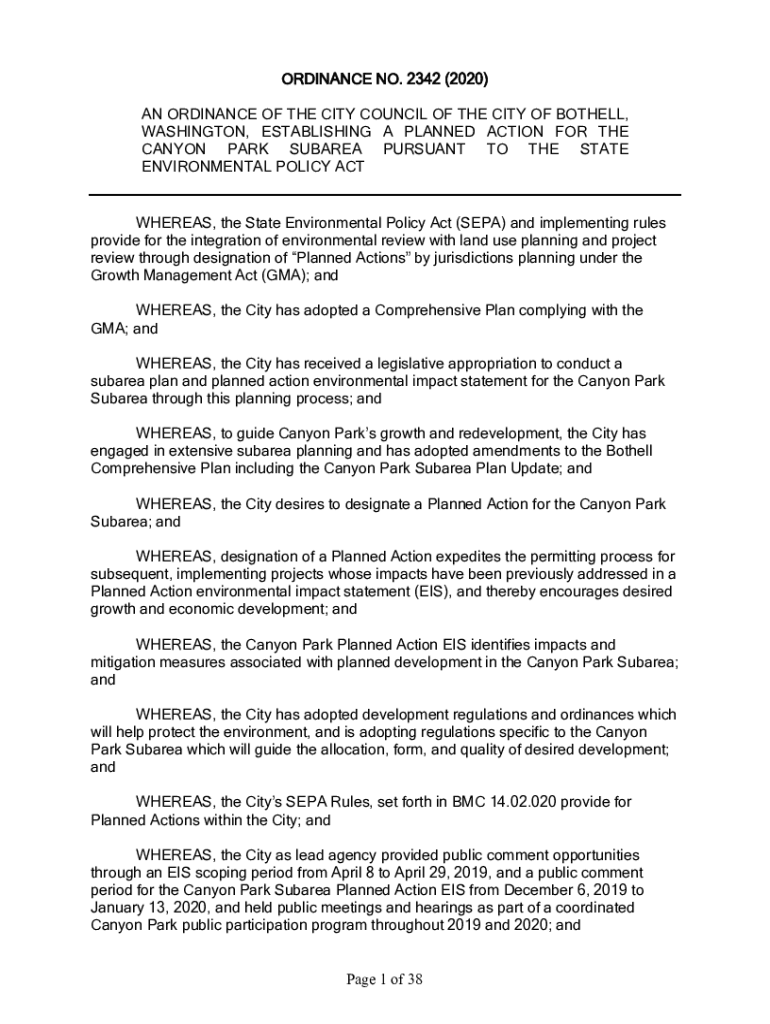 ORDINANCE NO. 2342 (2020)

AN ORDINANCE OF THE CITY COUNCIL OF THE CITY OF BOTHELL, WASHINGTON, ESTABLISHING A PLANNED ACTION FOR THE CANYON PARK SUBAREA PURSUANT TO THE STATE ENVIRONMENTAL POLICY ACT

WHEREAS, the State Environmental Policy Act (SEPA) and implementing rules provide for the integration of environmental review with land use planning and project review through designation of “Planned Actions” by jurisdictions planning under the Growth Management Act (GMA); and

WHEREAS, the City has adopted a Comprehensive Plan complying with the GMA; and

WHEREAS, the City has received a legislative appropriation to conduct a subarea plan and planned action environmental impact statement for the Canyon Park Subarea through this planning process; and

WHEREAS, to guide Canyon Park’s growth and redevelopment, the City has engaged in extensive subarea planning and has adopted amendments to the Bothell Comprehensive Plan including the Canyon Park Subarea Plan Update; and

WHEREAS, the City desires to designate a Planned Action for the Canyon Park Subarea; and

WHEREAS, designation of a Planned Action expedites the permitting process for subsequent, implementing projects whose impacts have been previously addressed in a Planned Action environmental impact statement (EIS), and thereby encourages desired growth and economic development; and

WHEREAS, the Canyon Park Planned Action EIS identifies impacts and mitigation measures associated with planned development in the Canyon Park Subarea; and

WHEREAS, the City has adopted development regulations and ordinances which will help protect the environment, and is adopting regulations specific to the Canyon Park Subarea which will guide the allocation, form, and quality of desired development; and

WHEREAS, the City’s SEPA Rules, set forth in BMC 14.02.020 provide for Planned Actions within the City; and

WHEREAS, the City as lead agency provided public comment opportunities through an EIS scoping period from April 8 to April 29, 2019, and a public comment period for the Canyon Park Subarea Planned Action EIS from December 6, 2019 to January 13, 2020, and held public meetings and hearings as part of a coordinated Canyon Park public participation program throughout 2019 and 2020; and

Page 1 of 38